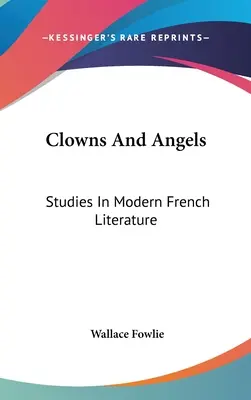 —KESSINGER'S RARE REPRINTS—

Clowns And Angels

Studies In Modern French Literature

Wallace Fowlie